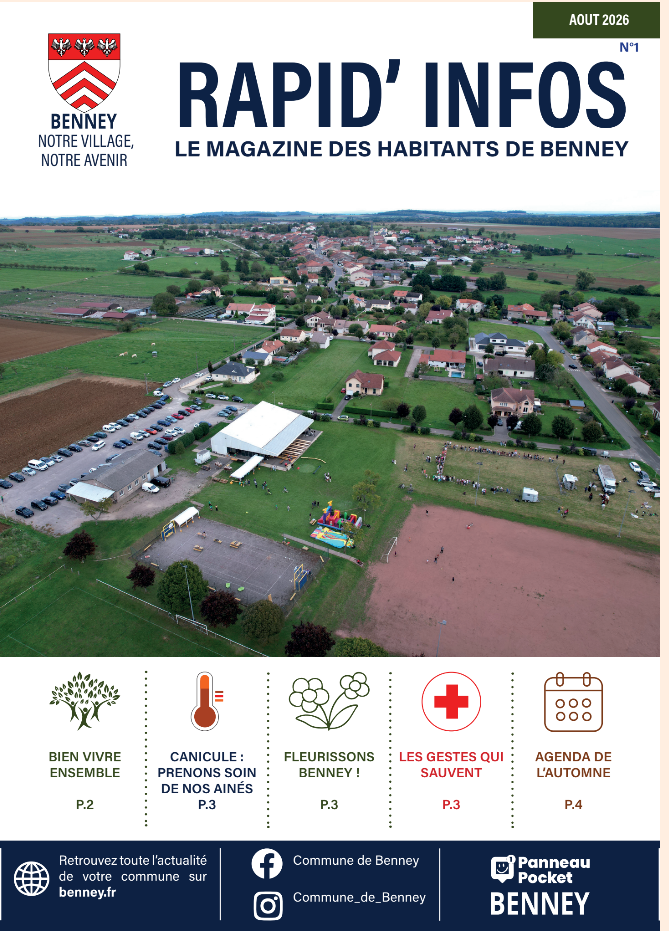 AOUT 2026

N°1

BENNEY
NOTRE VILLAGE, NOTRE AVENIR

RAPID' INFOS

LE MAGAZINE DES HABITANTS DE BENNEY

BIEN VIVRE ENSEMBLE
P.2

CANICULE : PRENONS SOIN DE NOS AINÉS
P.3

FLEURISSONS BENNEY !
P.3

LES GESTES QUI SAUVENT
P.3

AGENDA DE L'AUTOMNE
P.4

Retrouvez toute l'actualité de votre commune sur benney.fr

Commune de Benney

Commune_de_Benney

Panneau Pocket
BENNEY